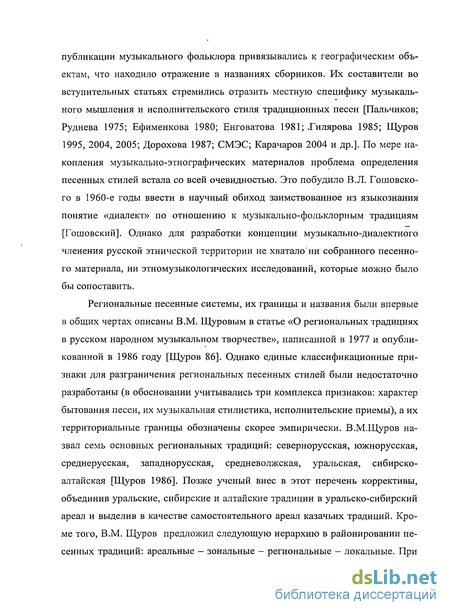 публикации музыкального фольклора привязывались к географическим объектам, что находило отражение в названиях сборников. Их составители во вступительных статьях стремились отразить местную специфику музыкального мышления и исполнительского стиля традиционных песен [Пальчиков; Руднева 1975; Ефименкова 1980; Енговатова 1981; Гилярова 1985; Щуров 1995, 2004, 2005; Дорохова 1987; СМЭС; Карачаров 2004 и др.]. По мере накопления музыкально-этнографических материалов проблема определения песенных стилей встала со всей очевидностью. Это побудило В.Л. Гошовского в 1960-е годы ввести в научный обиход заимствованное из языкознания понятие «диалект» по отношению к музыкально-фольклорным традициям [Гошовский]. Однако для разработки концепции музыкально-диалектного членения русской этнической территории не хватало ни собранного песенного материала, ни этномузыкологических исследований, которые можно было бы сопоставить.

Региональные песенные системы, их границы и названия были впервые в общих чертах описаны В.М. Щуровым в статье «О региональных традициях в русском народном музыкальном творчестве», написанной в 1977 и опубликованной в 1986 году [Щуров 86]. Однако единые классификационные признаки для разграничения региональных песенных стилей были недостаточно разработаны (в обосновании учитывались три комплекса признаков: характер бытования песен, их музыкальная стилистика, исполнительские приемы), а их территориальные границы обозначены скорее эмпирически. В.М.Щуров назвал семь основных региональных традиций: севернорусская, южнорусская, среднерусская, западнорусская, средневолжская, уральская, сибирско-алтайская [Щуров 1986]. Позже ученый внес в этот перечень коррективы, объединив уральские, сибирские и алтайские традиции в уральско-сибирский ареал и выделив в качестве самостоятельного ареал казачьих традиций. Кроме того, В.М. Щуров предложил следующую иерархию в районировании песенных традиций: ареальные – зональные – региональные – локальные. При

dsLib.net
библиотека диссертаций